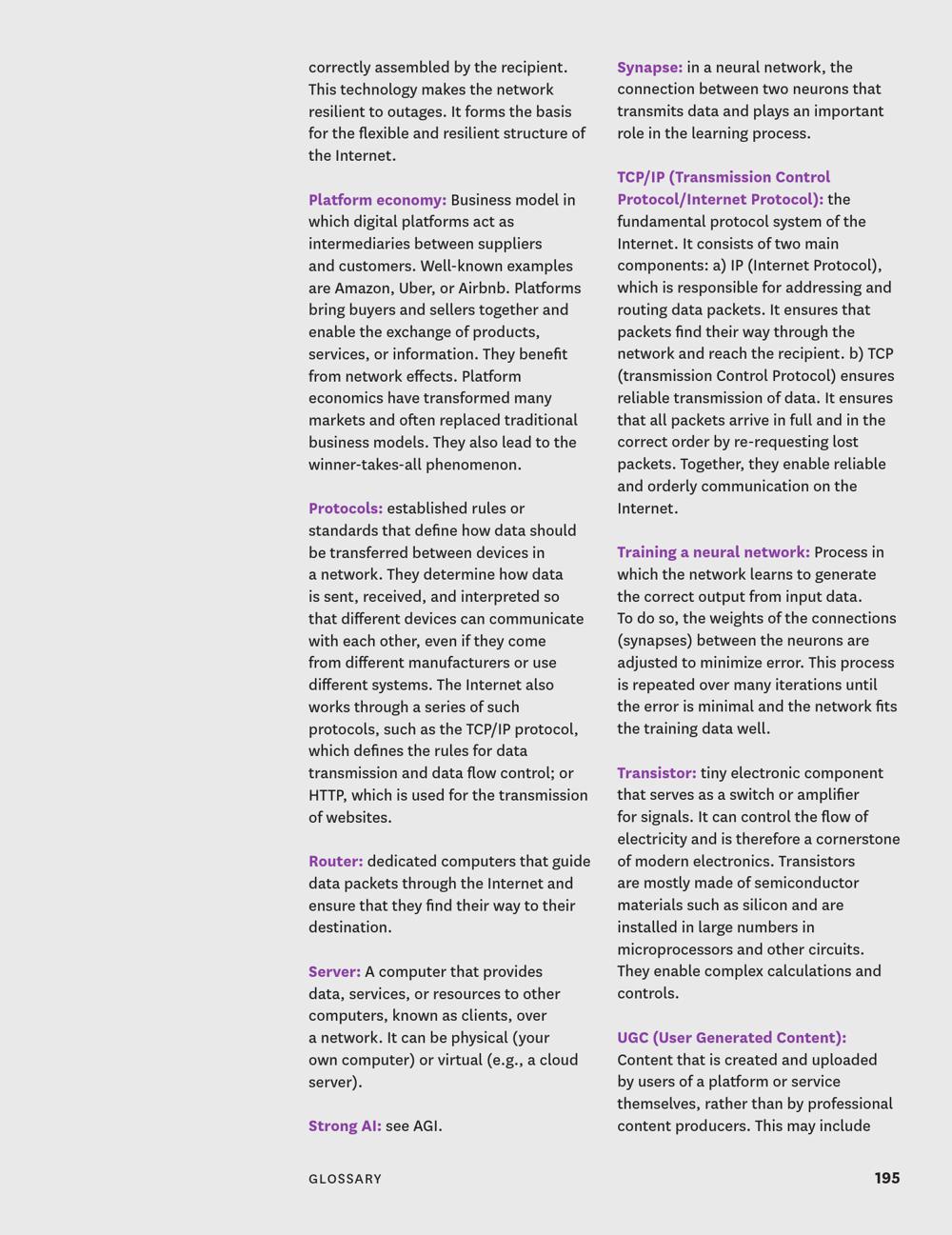 correctly assembled by the recipient. This technology makes the network resilient to outages. It forms the basis for the flexible and resilient structure of the Internet.

Platform economy: Business model in which digital platforms act as intermediaries between suppliers and customers. Well-known examples are Amazon, Uber, or Airbnb. Platforms bring buyers and sellers together and enable the exchange of products, services, or information. They benefit from network effects. Platform economics have transformed many markets and often replaced traditional business models. They also lead to the winner-takes-all phenomenon.

Protocols: established rules or standards that define how data should be transferred between devices in a network. They determine how data is sent, received, and interpreted so that different devices can communicate with each other, even if they come from different manufacturers or use different systems. The Internet also works through a series of such protocols, such as the TCP/IP protocol, which defines the rules for data transmission and data flow control; or HTTP, which is used for the transmission of websites.

Router: dedicated computers that guide data packets through the Internet and ensure that they find their way to their destination.

Server: A computer that provides data, services, or resources to other computers, known as clients, over a network. It can be physical (your own computer) or virtual (e.g., a cloud server).

Strong AI: see AGI.

Synapse: in a neural network, the connection between two neurons that transmits data and plays an important role in the learning process.

TCP/IP (Transmission Control Protocol/Internet Protocol): the fundamental protocol system of the Internet. It consists of two main components: a) IP (Internet Protocol), which is responsible for addressing and routing data packets. It ensures that packets find their way through the network and reach the recipient. b) TCP (transmission Control Protocol) ensures reliable transmission of data. It ensures that all packets arrive in full and in the correct order by re-requesting lost packets. Together, they enable reliable and orderly communication on the Internet.

Training a neural network: Process in which the network learns to generate the correct output from input data. To do so, the weights of the connections (synapses) between the neurons are adjusted to minimize error. This process is repeated over many iterations until the error is minimal and the network fits the training data well.

Transistor: tiny electronic component that serves as a switch or amplifier for signals. It can control the flow of electricity and is therefore a cornerstone of modern electronics. Transistors are mostly made of semiconductor materials such as silicon and are installed in large numbers in microprocessors and other circuits. They enable complex calculations and controls.

UGC (User Generated Content): Content that is created and uploaded by users of a platform or service themselves, rather than by professional content producers. This may include

GLOSSARY 195